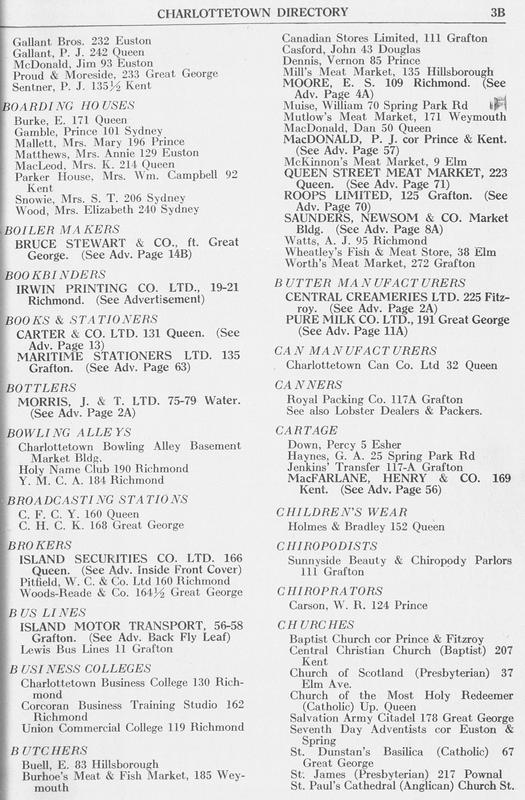 CHARLOTTETOWN DIRECTORY 3B

Gallant Bros. 232 Euston
Gallant, P. J. 242 Queen
McDonald, Jim 93 Euston
Proud & Moreside, 233 Great George
Sentner, P. J. 135½ Kent

BOARDING HOUSES
Burke, E. 171 Queen
Gamble, Prince 101 Sydney
Mallett, Mrs. Mary 196 Prince
Matthews, Mrs. Annie 129 Euston
MacLeod, Mrs. K. 214 Queen
Parker House, Mrs. Wm. Campbell 92 Kent
Snowie, Mrs. S. T. 206 Sydney
Wood, Mrs. Elizabeth 240 Sydney

BOILER MAKERS
BRUCE STEWART & CO., ft. Great George. (See Adv. Page 14B)

BOOKBINDERS
IRWIN PRINTING CO. LTD., 19-21 Richmond. (See Advertisement)

BOOKS & STATIONERS
CARTER & CO. LTD. 131 Queen. (See Adv. Page 13)
MARITIME STATIONERS LTD. 135 Grafton. (See Adv. Page 63)

BOTTLERS
MORRIS, J. & T. LTD. 75-79 Water. (See Adv. Page 2A)

BOWLING ALLEYS
Charlottetown Bowling Alley Basement Market Bldg.
Holy Name Club 190 Richmond
Y. M. C. A. 184 Richmond

BROADCASTING STATIONS
C. F. C. Y. 160 Queen
C. H. C. K. 168 Great George

BROKERS
ISLAND SECURITIES CO. LTD. 166 Queen. (See Adv. Inside Front Cover)
Pitfield, W. C. & Co. Ltd 160 Richmond
Woods-Reade & Co. 164½ Great George

BUS LINES
ISLAND MOTOR TRANSPORT, 56-58 Grafton. (See Adv. Back Fly Leaf)
Lewis Bus Lines 11 Grafton

BUSINESS COLLEGES
Charlottetown Business College 130 Richmond
Corcoran Business Training Studio 162 Richmond
Union Commercial College 119 Richmond

BUTCHERS
Buell, E. 83 Hillsborough
Burhoe's Meat & Fish Market, 185 Weymouth

Canadian Stores Limited, 111 Grafton
Casford, John 43 Douglas
Dennis, Vernon 85 Prince
Mill's Meat Market, 135 Hillsborough
MOORE, E. S. 109 Richmond. (See Adv. Page 4A)
Muise, William 70 Spring Park Rd
Mutlow's Meat Market, 171 Weymouth
MacDonald, Dan 50 Queen
MacDONALD, P. J. cor Prince & Kent. (See Adv. Page 57)
McKinnon's Meat Market, 9 Elm
QUEEN STREET MEAT MARKET, 223 Queen. (See Adv. Page 71)
ROOPS LIMITED, 125 Grafton. (See Adv. Page 70)
SAUNDERS, NEWSOM & CO. Market Bldg. (See Adv. Page 8A)
Watts, A. J. 95 Richmond
Wheatley's Fish & Meat Store, 38 Elm
Worth's Meat Market, 272 Grafton

BUTTER MANUFACTURERS
CENTRAL CREAMERIES LTD. 225 Fitzroy. (See Adv. Page 2A)
PURE MILK CO. LTD., 191 Great George (See Adv. Page 11A)

CAN MANUFACTURERS
Charlottetown Can Co. Ltd 32 Queen

CANNERS
Royal Packing Co. 117A Grafton
See also Lobster Dealers & Packers.

CARTAGE
Down, Percy 5 Esher
Haynes, G. A. 25 Spring Park Rd
Jenkins' Transfer 117-A Grafton
MacFARLANE, HENRY & CO. 169 Kent. (See Adv. Page 56)

CHILDREN'S WEAR
Holmes & Bradley 152 Queen

CHIROPODISTS
Sunnyside Beauty & Chiropody Parlors 111 Grafton

CHIROPRATORS
Carson, W. R. 124 Prince

CHURCHES
Baptist Church cor Prince & Fitzroy
Central Christian Church (Baptist) 207 Kent
Church of Scotland (Presbyterian) 37 Elm Ave.
Church of the Most Holy Redeemer (Catholic) Up. Queen
Salvation Army Citadel 178 Great George
Seventh Day Adventists cor Euston & Spring
St. Dunstan's Basilica (Catholic) 67 Great George
St. James (Presbyterian) 217 Pownal
St. Paul's Cathedral (Anglican) Church St.